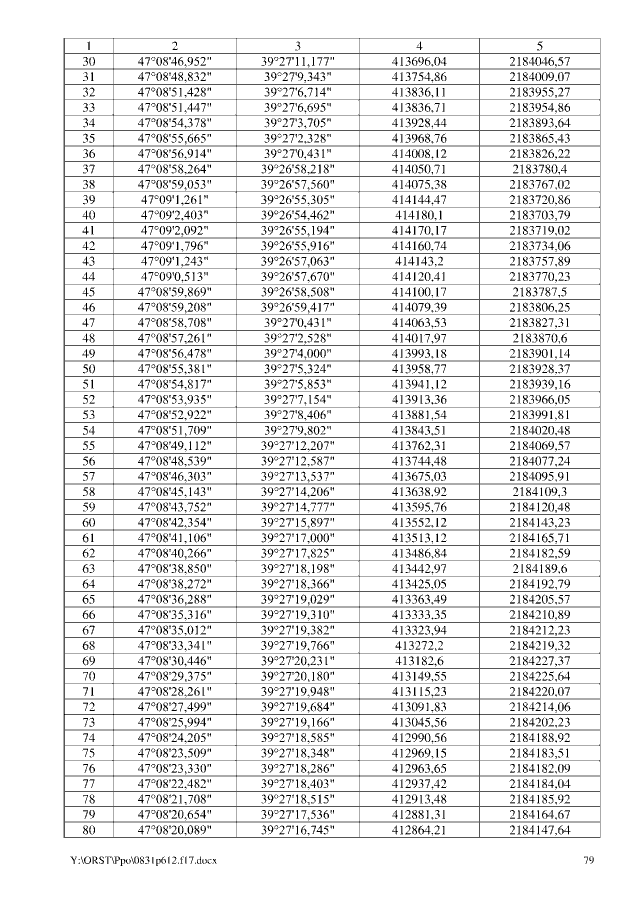 | 1 | 2 | 3 | 4 | 5 |
|---|---|---|---|---|
| 30 | 47°08'46,952" | 39°27'11,177" | 413696,04 | 2184046,57 |
| 31 | 47°08'48,832" | 39°27'9,343" | 413754,86 | 2184009,07 |
| 32 | 47°08'51,428" | 39°27'6,714" | 413836,11 | 2183955,27 |
| 33 | 47°08'51,447" | 39°27'6,695" | 413836,71 | 2183954,86 |
| 34 | 47°08'54,378" | 39°27'3,705" | 413928,44 | 2183893,64 |
| 35 | 47°08'55,665" | 39°27'2,328" | 413968,76 | 2183865,43 |
| 36 | 47°08'56,914" | 39°27'0,431" | 414008,12 | 2183826,22 |
| 37 | 47°08'58,264" | 39°26'58,218" | 414050,71 | 2183780,4 |
| 38 | 47°08'59,053" | 39°26'57,560" | 414075,38 | 2183767,02 |
| 39 | 47°09'1,261" | 39°26'55,305" | 414144,47 | 2183720,86 |
| 40 | 47°09'2,403" | 39°26'54,462" | 414180,1 | 2183703,79 |
| 41 | 47°09'2,092" | 39°26'55,194" | 414170,17 | 2183719,02 |
| 42 | 47°09'1,796" | 39°26'55,916" | 414160,74 | 2183734,06 |
| 43 | 47°09'1,243" | 39°26'57,063" | 414143,2 | 2183757,89 |
| 44 | 47°09'0,513" | 39°26'57,670" | 414120,41 | 2183770,23 |
| 45 | 47°08'59,869" | 39°26'58,508" | 414100,17 | 2183787,5 |
| 46 | 47°08'59,208" | 39°26'59,417" | 414079,39 | 2183806,25 |
| 47 | 47°08'58,708" | 39°27'0,431" | 414063,53 | 2183827,31 |
| 48 | 47°08'57,261" | 39°27'2,528" | 414017,97 | 2183870,6 |
| 49 | 47°08'56,478" | 39°27'4,000" | 413993,18 | 2183901,14 |
| 50 | 47°08'55,381" | 39°27'5,324" | 413958,77 | 2183928,37 |
| 51 | 47°08'54,817" | 39°27'5,853" | 413941,12 | 2183939,16 |
| 52 | 47°08'53,935" | 39°27'7,154" | 413913,36 | 2183966,05 |
| 53 | 47°08'52,922" | 39°27'8,406" | 413881,54 | 2183991,81 |
| 54 | 47°08'51,709" | 39°27'9,802" | 413843,51 | 2184020,48 |
| 55 | 47°08'49,112" | 39°27'12,207" | 413762,31 | 2184069,57 |
| 56 | 47°08'48,539" | 39°27'12,587" | 413744,48 | 2184077,24 |
| 57 | 47°08'46,303" | 39°27'13,537" | 413675,03 | 2184095,91 |
| 58 | 47°08'45,143" | 39°27'14,206" | 413638,92 | 2184109,3 |
| 59 | 47°08'43,752" | 39°27'14,777" | 413595,76 | 2184120,48 |
| 60 | 47°08'42,354" | 39°27'15,897" | 413552,12 | 2184143,23 |
| 61 | 47°08'41,106" | 39°27'17,000" | 413513,12 | 2184165,71 |
| 62 | 47°08'40,266" | 39°27'17,825" | 413486,84 | 2184182,59 |
| 63 | 47°08'38,850" | 39°27'18,198" | 413442,97 | 2184189,6 |
| 64 | 47°08'38,272" | 39°27'18,366" | 413425,05 | 2184192,79 |
| 65 | 47°08'36,288" | 39°27'19,029" | 413363,49 | 2184205,57 |
| 66 | 47°08'35,316" | 39°27'19,310" | 413333,35 | 2184210,89 |
| 67 | 47°08'35,012" | 39°27'19,382" | 413323,94 | 2184212,23 |
| 68 | 47°08'33,341" | 39°27'19,766" | 413272,2 | 2184219,32 |
| 69 | 47°08'30,446" | 39°27'20,231" | 413182,6 | 2184227,37 |
| 70 | 47°08'29,375" | 39°27'20,180" | 413149,55 | 2184225,64 |
| 71 | 47°08'28,261" | 39°27'19,948" | 413115,23 | 2184220,07 |
| 72 | 47°08'27,499" | 39°27'19,684" | 413091,83 | 2184214,06 |
| 73 | 47°08'25,994" | 39°27'19,166" | 413045,56 | 2184202,23 |
| 74 | 47°08'24,205" | 39°27'18,585" | 412990,56 | 2184188,92 |
| 75 | 47°08'23,509" | 39°27'18,348" | 412969,15 | 2184183,51 |
| 76 | 47°08'23,330" | 39°27'18,286" | 412963,65 | 2184182,09 |
| 77 | 47°08'22,482" | 39°27'18,403" | 412937,42 | 2184184,04 |
| 78 | 47°08'21,708" | 39°27'18,515" | 412913,48 | 2184185,92 |
| 79 | 47°08'20,654" | 39°27'17,536" | 412881,31 | 2184164,67 |
| 80 | 47°08'20,089" | 39°27'16,745" | 412864,21 | 2184147,64 |

Y:\ORST\Ppo\0831p612.f17.docx 79